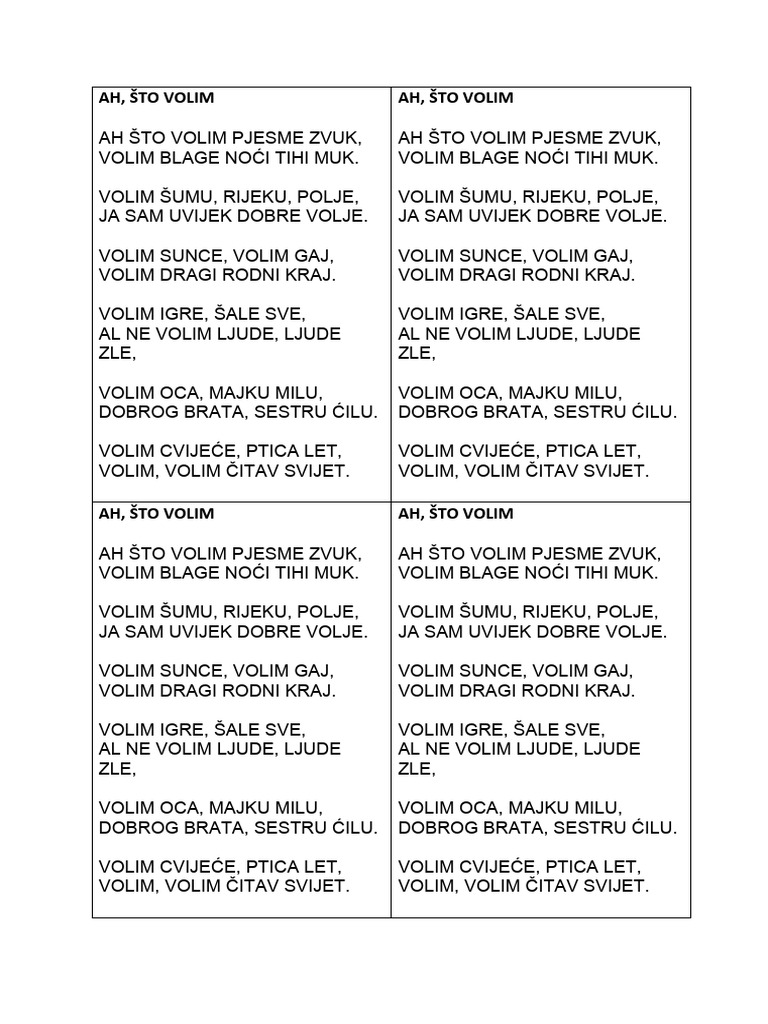 AH, ŠTO VOLIM

AH ŠTO VOLIM PJESME ZVUK, VOLIM BLAGE NOĆI TIHI MUK.

VOLIM ŠUMU, RIJEKU, POLJE, JA SAM UVIJEK DOBRE VOLJE.

VOLIM SUNCE, VOLIM GAJ, VOLIM DRAGI RODNI KRAJ.

VOLIM IGRE, ŠALE SVE, AL NE VOLIM LJUDE, LJUDE ZLE,

VOLIM OCA, MAJKU MILU, DOBROG BRATA, SESTRU ĆILU.

VOLIM CVIJEĆE, PTICA LET, VOLIM, VOLIM ČITAV SVIJET.

AH, ŠTO VOLIM

AH ŠTO VOLIM PJESME ZVUK, VOLIM BLAGE NOĆI TIHI MUK.

VOLIM ŠUMU, RIJEKU, POLJE, JA SAM UVIJEK DOBRE VOLJE.

VOLIM SUNCE, VOLIM GAJ, VOLIM DRAGI RODNI KRAJ.

VOLIM IGRE, ŠALE SVE, AL NE VOLIM LJUDE, LJUDE ZLE,

VOLIM OCA, MAJKU MILU, DOBROG BRATA, SESTRU ĆILU.

VOLIM CVIJEĆE, PTICA LET, VOLIM, VOLIM ČITAV SVIJET.

AH, ŠTO VOLIM

AH ŠTO VOLIM PJESME ZVUK, VOLIM BLAGE NOĆI TIHI MUK.

VOLIM ŠUMU, RIJEKU, POLJE, JA SAM UVIJEK DOBRE VOLJE.

VOLIM SUNCE, VOLIM GAJ, VOLIM DRAGI RODNI KRAJ.

VOLIM IGRE, ŠALE SVE, AL NE VOLIM LJUDE, LJUDE ZLE,

VOLIM OCA, MAJKU MILU, DOBROG BRATA, SESTRU ĆILU.

VOLIM CVIJEĆE, PTICA LET, VOLIM, VOLIM ČITAV SVIJET.

AH, ŠTO VOLIM

AH ŠTO VOLIM PJESME ZVUK, VOLIM BLAGE NOĆI TIHI MUK.

VOLIM ŠUMU, RIJEKU, POLJE, JA SAM UVIJEK DOBRE VOLJE.

VOLIM SUNCE, VOLIM GAJ, VOLIM DRAGI RODNI KRAJ.

VOLIM IGRE, ŠALE SVE, AL NE VOLIM LJUDE, LJUDE ZLE,

VOLIM OCA, MAJKU MILU, DOBROG BRATA, SESTRU ĆILU.

VOLIM CVIJEĆE, PTICA LET, VOLIM, VOLIM ČITAV SVIJET.